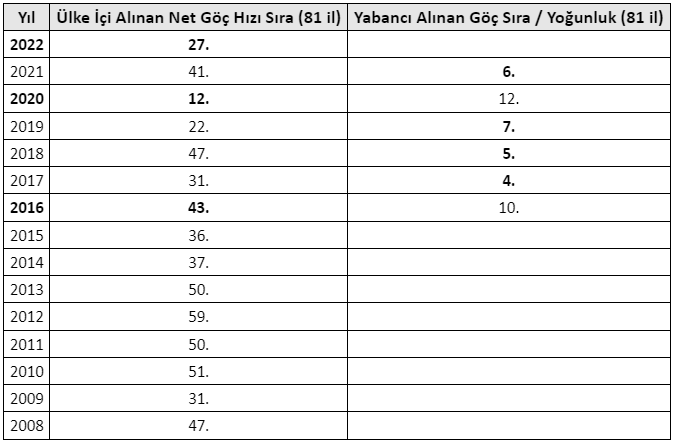 | Yıl | Ülke İçi Alınan Net Göç Hızı Sıra (81 il) | Yabancı Alınan Göç Sıra / Yoğunluk (81 il) |
|---|---|---|
| 2022 | 27. | |
| 2021 | 41. | 6. |
| 2020 | 12. | 12. |
| 2019 | 22. | 7. |
| 2018 | 47. | 5. |
| 2017 | 31. | 4. |
| 2016 | 43. | 10. |
| 2015 | 36. | |
| 2014 | 37. | |
| 2013 | 50. | |
| 2012 | 59. | |
| 2011 | 50. | |
| 2010 | 51. | |
| 2009 | 31. | |
| 2008 | 47. | |